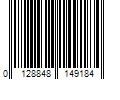 0 128848 149184